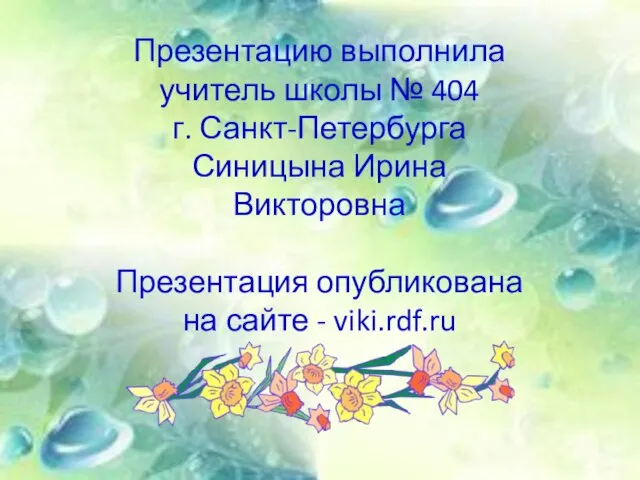 Презентацию выполнила учитель школы № 404 г. Санкт-Петербурга Синицына Ирина Викторовна

Презентация опубликована на сайте - viki.rdf.ru